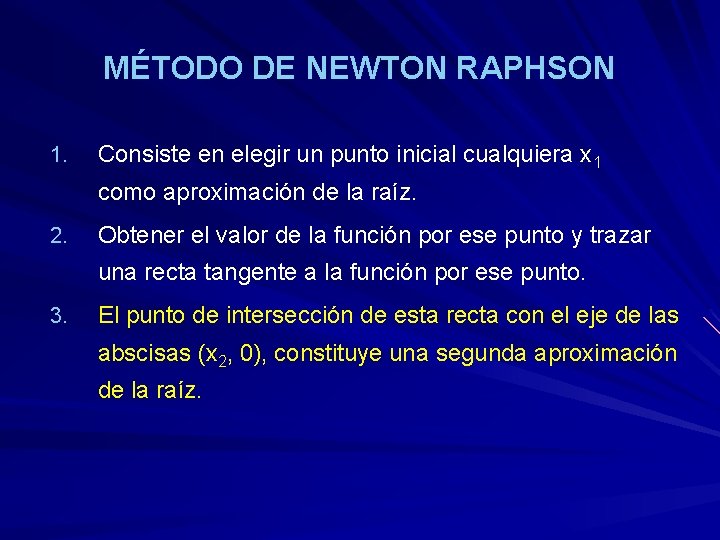 MÉTODO DE NEWTON RAPHSON

1. Consiste en elegir un punto inicial cualquiera $x_1$ como aproximación de la raíz.

2. Obtener el valor de la función por ese punto y trazar una recta tangente a la función por ese punto.

3. El punto de intersección de esta recta con el eje de las abscisas ($x_2$, 0), constituye una segunda aproximación de la raíz.